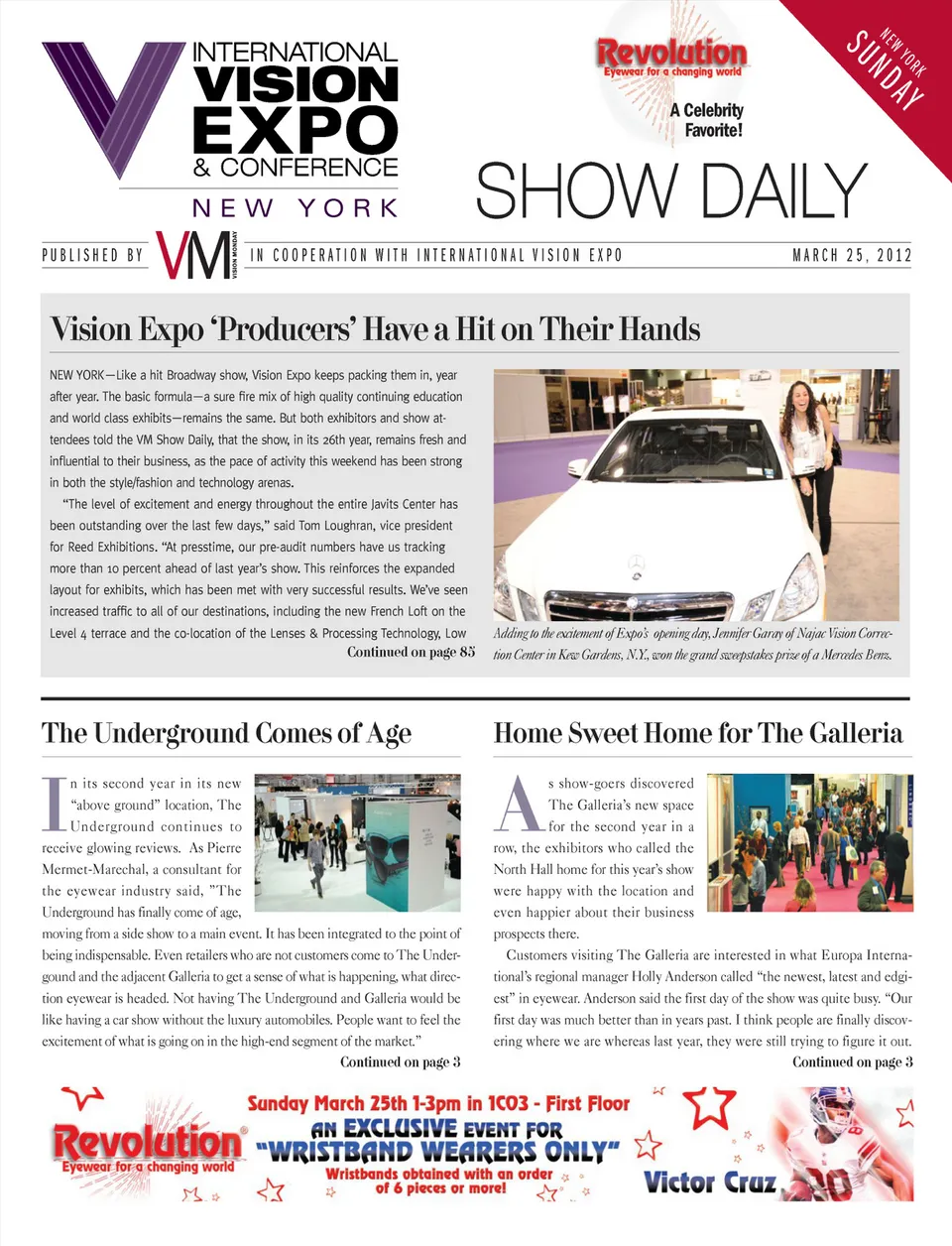 INTERNATIONAL VISION EXPO & CONFERENCE

NEW YORK

Revolution
Eyewear for a changing world

A Celebrity Favorite!

NEW YORK SUNDAY

SHOW DAILY

PUBLISHED BY VM VISION MONDAY IN COOPERATION WITH INTERNATIONAL VISION EXPO MARCH 25, 2012

Vision Expo 'Producers' Have a Hit on Their Hands

NEW YORK—Like a hit Broadway show, Vision Expo keeps packing them in, year after year. The basic formula—a sure fire mix of high quality continuing education and world class exhibits—remains the same. But both exhibitors and show attendees told the VM Show Daily, that the show, in its 26th year, remains fresh and influential to their business, as the pace of activity this weekend has been strong in both the style/fashion and technology arenas.

"The level of excitement and energy throughout the entire Javits Center has been outstanding over the last few days," said Tom Loughran, vice president for Reed Exhibitions. "At presstime, our pre-audit numbers have us tracking more than 10 percent ahead of last year's show. This reinforces the expanded layout for exhibits, which has been met with very successful results. We've seen increased traffic to all of our destinations, including the new French Loft on the Level 4 terrace and the co-location of the Lenses & Processing Technology, Low

Continued on page 85

Adding to the excitement of Expo's opening day, Jennifer Garay of Najac Vision Correction Center in Kew Gardens, N.Y., won the grand sweepstakes prize of a Mercedes Benz.

The Underground Comes of Age

In its second year in its new "above ground" location, The Underground continues to receive glowing reviews. As Pierre Mermet-Marechal, a consultant for the eyewear industry said, "The Underground has finally come of age, moving from a side show to a main event. It has been integrated to the point of being indispensable. Even retailers who are not customers come to The Undergound and the adjacent Galleria to get a sense of what is happening, what direction eyewear is headed. Not having The Underground and Galleria would be like having a car show without the luxury automobiles. People want to feel the excitement of what is going on in the high-end segment of the market."

Continued on page 3

Home Sweet Home for The Galleria

As show-goers discovered The Galleria's new space for the second year in a row, the exhibitors who called the North Hall home for this year's show were happy with the location and even happier about their business prospects there.

Customers visiting The Galleria are interested in what Europa International's regional manager Holly Anderson called "the newest, latest and edgiest" in eyewear. Anderson said the first day of the show was quite busy. "Our first day was much better than in years past. I think people are finally discovering where we are whereas last year, they were still trying to figure it out.

Continued on page 3

Revolution
Eyewear for a changing world

Sunday March 25th 1-3pm in 1C03 - First Floor
AN EXCLUSIVE EVENT FOR
"WRISTBAND WEARERS ONLY"
Wristbands obtained with an order of 6 pieces or more!

Victor Cruz